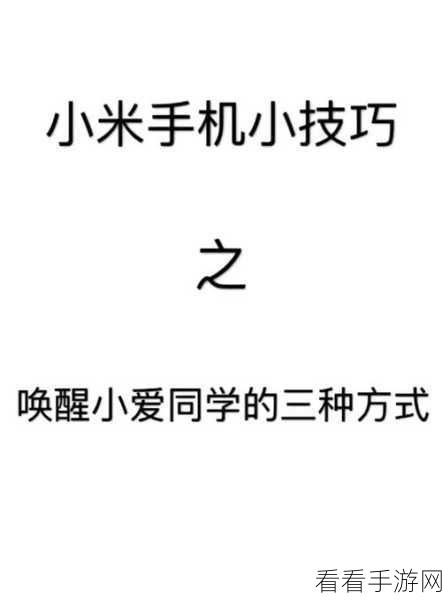 小米手机小技巧

之

唤醒小爱同学的三种方式

看看手游网